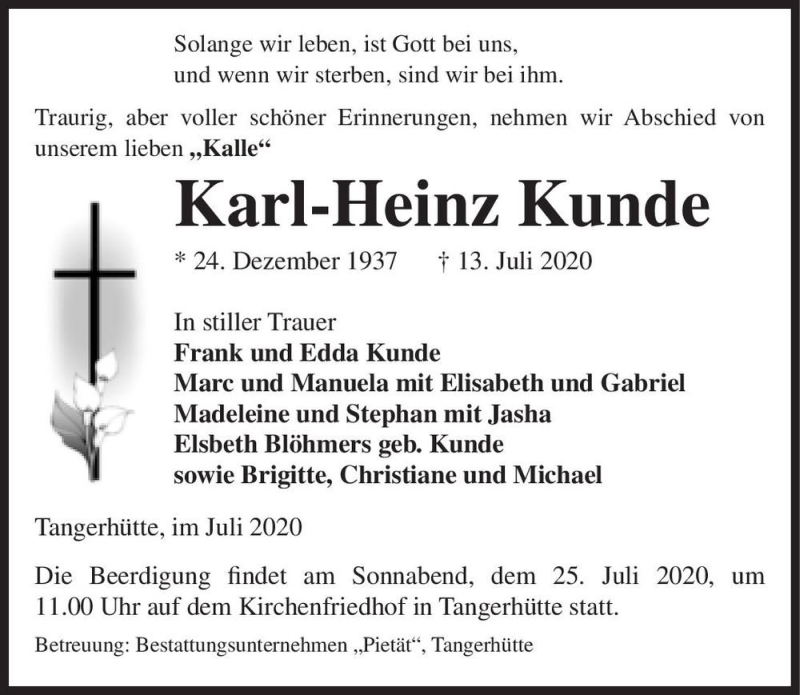 Solange wir leben, ist Gott bei uns,
und wenn wir sterben, sind wir bei ihm.

Traurig, aber voller schöner Erinnerungen, nehmen wir Abschied von unserem lieben „Kalle“

Karl-Heinz Kunde

* 24. Dezember 1937 † 13. Juli 2020

In stiller Trauer
Frank und Edda Kunde
Marc und Manuela mit Elisabeth und Gabriel
Madeleine und Stephan mit Jasha
Elsbeth Blöhmers geb. Kunde
sowie Brigitte, Christiane und Michael

Tangerhütte, im Juli 2020

Die Beerdigung findet am Sonnabend, dem 25. Juli 2020, um 11.00 Uhr auf dem Kirchenfriedhof in Tangerhütte statt.

Betreuung: Bestattungsunternehmen „Pietät“, Tangerhütte